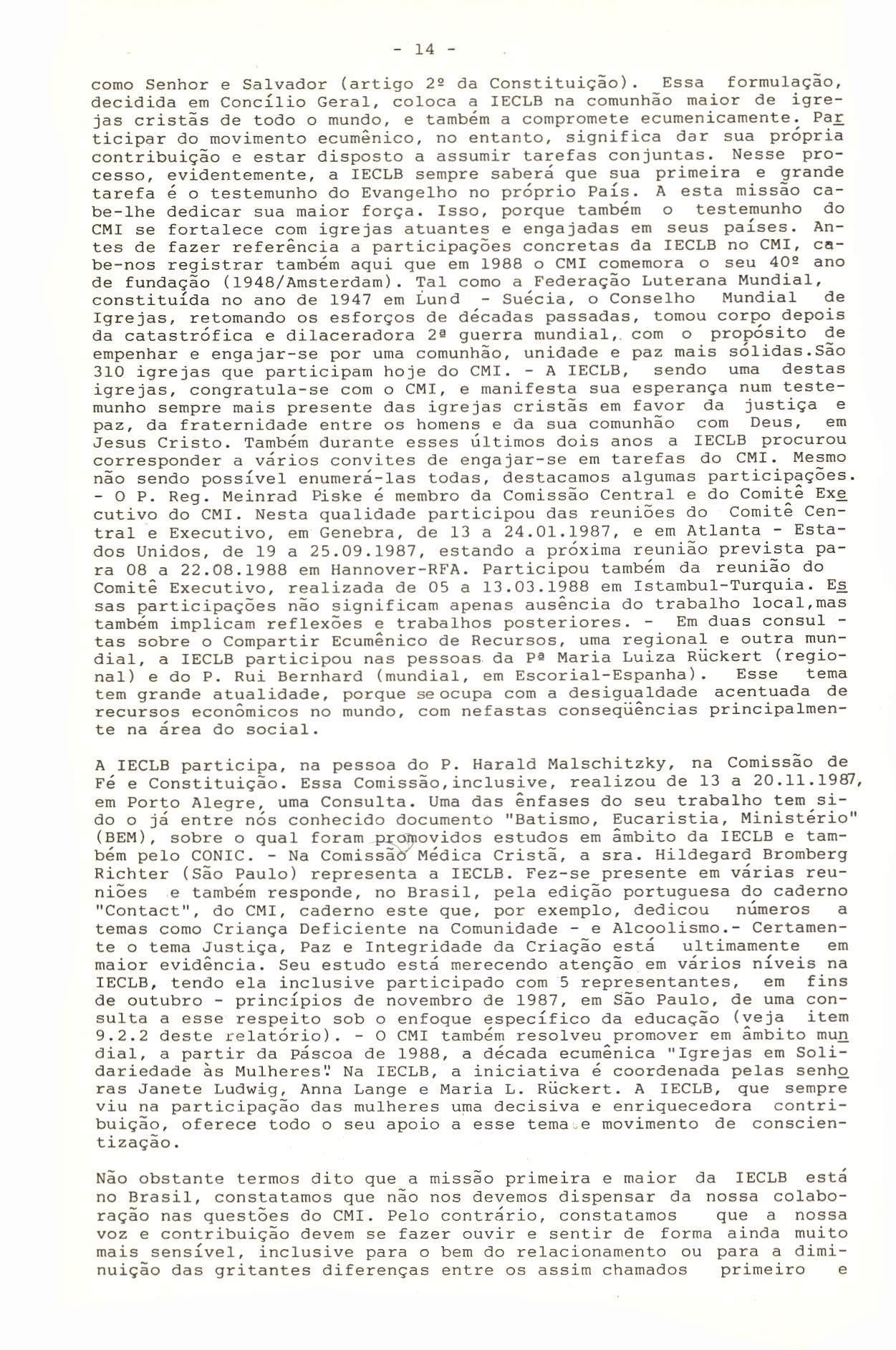 - 14 -

como Senhor e Salvador (artigo 2º da Constituição). Essa formulação, decidida em Concílio Geral, coloca a IECLB na comunhão maior de igrejas cristãs de todo o mundo, e também a compromete ecumenicamente. Participar do movimento ecumênico, no entanto, significa dar sua própria contribuição e estar disposto a assumir tarefas conjuntas. Nesse processo, evidentemente, a IECLB sempre saberá que sua primeira e grande tarefa é o testemunho do Evangelho no próprio País. A esta missão cabe-lhe dedicar sua maior força. Isso, porque também o testemunho do CMI se fortalece com igrejas atuantes e engajadas em seus países. Antes de fazer referência a participações concretas da IECLB no CMI, cabe-nos registrar também aqui que em 1988 o CMI comemora o seu 40º ano de fundação (1948/Amsterdam). Tal como a Federação Luterana Mundial, constituída no ano de 1947 em Lund - Suécia, o Conselho Mundial de Igrejas, retomando os esforços de décadas passadas, tomou corpo depois da catastrófica e dilaceradora 2ª guerra mundial, com o propósito de empenhar e engajar-se por uma comunhão, unidade e paz mais sólidas.São 310 igrejas que participam hoje do CMI. - A IECLB, sendo uma destas igrejas, congratula-se com o CMI, e manifesta sua esperança num testemunho sempre mais presente das igrejas cristãs em favor da justiça e paz, da fraternidade entre os homens e da sua comunhão com Deus, em Jesus Cristo. Também durante esses últimos dois anos a IECLB procurou corresponder a vários convites de engajar-se em tarefas do CMI. Mesmo não sendo possível enumerá-las todas, destacamos algumas participações. - O P. Reg. Meinrad Piske é membro da Comissão Central e do Comitê Executivo do CMI. Nesta qualidade participou das reuniões do Comitê Central e Executivo, em Genebra, de 13 a 24.01.1987, e em Atlanta - Estados Unidos, de 19 a 25.09.1987, estando a próxima reunião prevista para 08 a 22.08.1988 em Hannover-RFA. Participou também da reunião do Comitê Executivo, realizada de 05 a 13.03.1988 em Istambul-Turquia. Essas participações não significam apenas ausência do trabalho local,mas também implicam reflexões e trabalhos posteriores. - Em duas consultas sobre o Compartir Ecumênico de Recursos, uma regional e outra mundial, a IECLB participou nas pessoas da Pª Maria Luiza Rückert (regional) e do P. Rui Bernhard (mundial, em Escorial-Espanha). Esse tema tem grande atualidade, porque se ocupa com a desigualdade acentuada de recursos econômicos no mundo, com nefastas conseqüências principalmente na área do social.

A IECLB participa, na pessoa do P. Harald Malschitzky, na Comissão de Fé e Constituição. Essa Comissão,inclusive, realizou de 13 a 20.11.1987, em Porto Alegre, uma Consulta. Uma das ênfases do seu trabalho tem sido o já entre nós conhecido documento "Batismo, Eucaristia, Ministério" (BEM), sobre o qual foram promovidos estudos em âmbito da IECLB e também pelo CONIC. - Na Comissão Médica Cristã, a sra. Hildegard Bromberg Richter (São Paulo) representa a IECLB. Fez-se presente em várias reuniões e também responde, no Brasil, pela edição portuguesa do caderno "Contact", do CMI, caderno este que, por exemplo, dedicou números a temas como Criança Deficiente na Comunidade - e Alcoolismo.- Certamente o tema Justiça, Paz e Integridade da Criação está ultimamente em maior evidência. Seu estudo está merecendo atenção em vários níveis na IECLB, tendo ela inclusive participado com 5 representantes, em fins de outubro - princípios de novembro de 1987, em São Paulo, de uma consulta a esse respeito sob o enfoque específico da educação (veja item 9.2.2 deste relatório). - O CMI também resolveu promover em âmbito mundial, a partir da Páscoa de 1988, a década ecumênica "Igrejas em Solidariedade às Mulheres". Na IECLB, a iniciativa é coordenada pelas senhoras Janete Ludwig, Anna Lange e Maria L. Rückert. A IECLB, que sempre viu na participação das mulheres uma decisiva e enriquecedora contribuição, oferece todo o seu apoio a esse tema e movimento de conscientização.

Não obstante termos dito que a missão primeira e maior da IECLB está no Brasil, constatamos que não nos devemos dispensar da nossa colaboração nas questões do CMI. Pelo contrário, constatamos que a nossa voz e contribuição devem se fazer ouvir e sentir de forma ainda muito mais sensível, inclusive para o bem do relacionamento ou para a diminuição das gritantes diferenças entre os assim chamados primeiro e